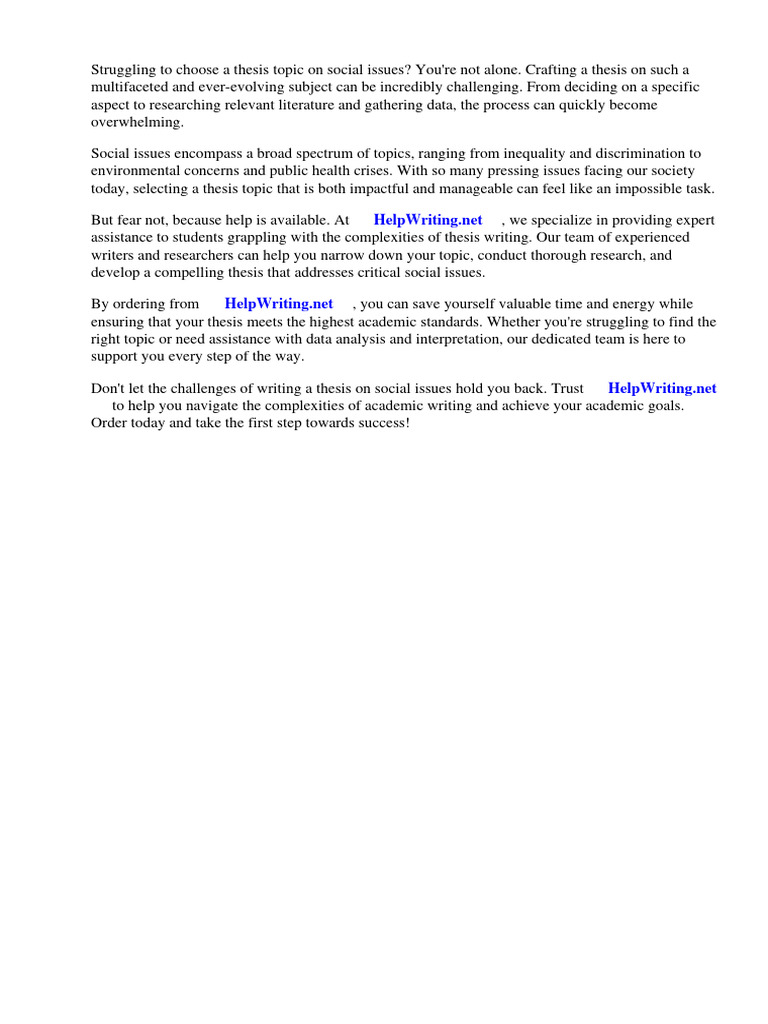 Struggling to choose a thesis topic on social issues? You're not alone. Crafting a thesis on such a multifaceted and ever-evolving subject can be incredibly challenging. From deciding on a specific aspect to researching relevant literature and gathering data, the process can quickly become overwhelming.

Social issues encompass a broad spectrum of topics, ranging from inequality and discrimination to environmental concerns and public health crises. With so many pressing issues facing our society today, selecting a thesis topic that is both impactful and manageable can feel like an impossible task.

But fear not, because help is available. At HelpWriting.net , we specialize in providing expert assistance to students grappling with the complexities of thesis writing. Our team of experienced writers and researchers can help you narrow down your topic, conduct thorough research, and develop a compelling thesis that addresses critical social issues.

By ordering from HelpWriting.net , you can save yourself valuable time and energy while ensuring that your thesis meets the highest academic standards. Whether you're struggling to find the right topic or need assistance with data analysis and interpretation, our dedicated team is here to support you every step of the way.

Don't let the challenges of writing a thesis on social issues hold you back. Trust HelpWriting.net to help you navigate the complexities of academic writing and achieve your academic goals. Order today and take the first step towards success!